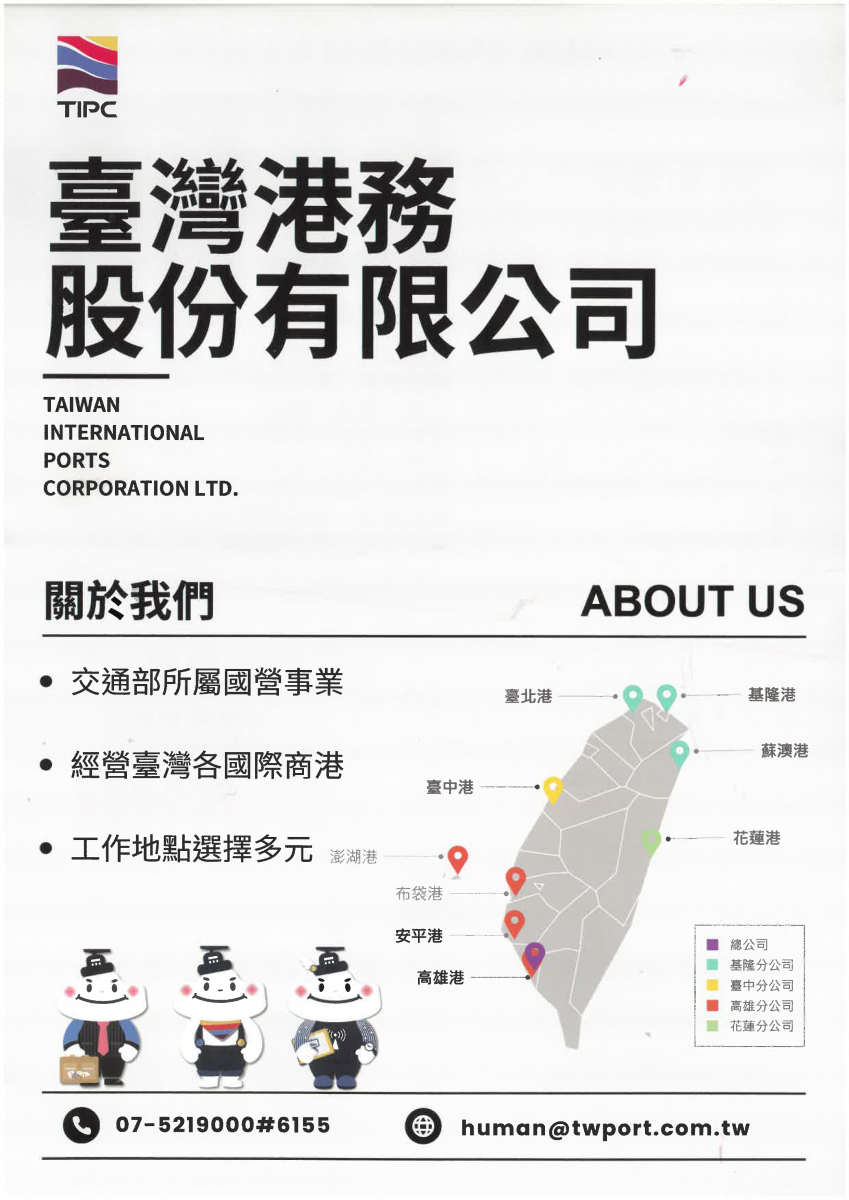 TIPC

臺灣港務
股份有限公司

TAIWAN
INTERNATIONAL
PORTS
CORPORATION LTD.

關於我們

ABOUT US

• 交通部所屬國營事業

• 經營臺灣各國際商港

• 工作地點選擇多元

臺北港
基隆港
蘇澳港
臺中港
花蓮港
澎湖港
布袋港
安平港
高雄港

總公司
基隆分公司
臺中分公司
高雄分公司
花蓮分公司

07-5219000#6155

human@twport.com.tw